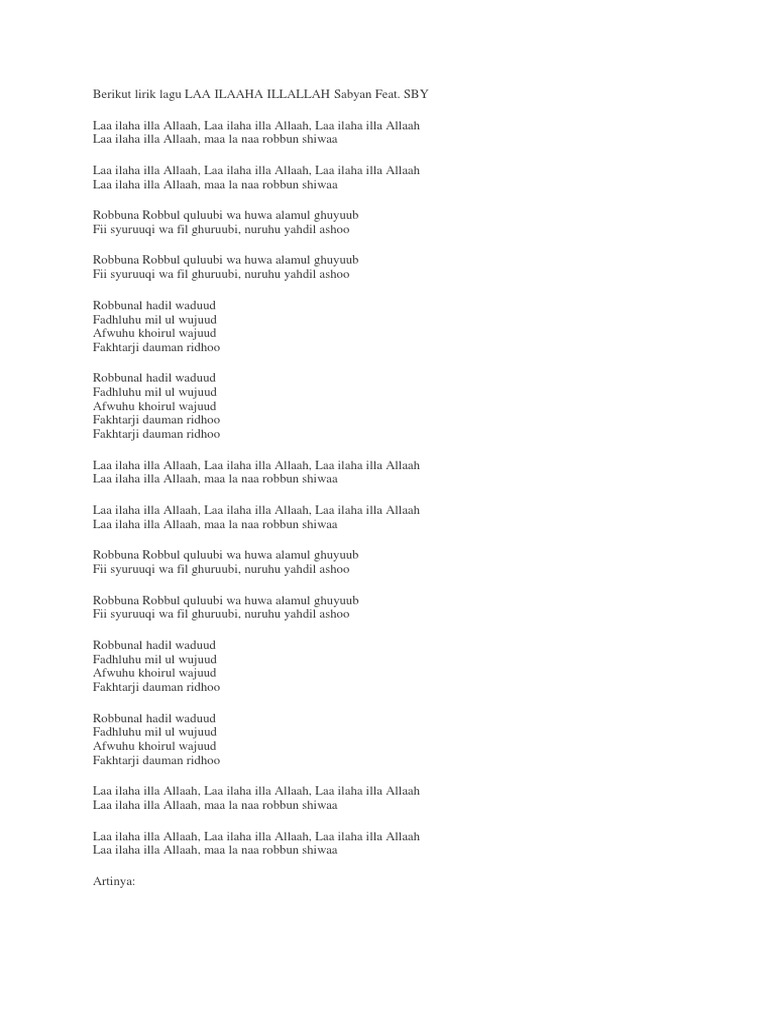 Berikut lirik lagu LAA ILAAHA ILLALLAH Sabyan Feat. SBY

Laa ilaha illa Allaah, Laa ilaha illa Allaah, Laa ilaha illa Allaah
Laa ilaha illa Allaah, maa la naa robbun shiwaa

Laa ilaha illa Allaah, Laa ilaha illa Allaah, Laa ilaha illa Allaah
Laa ilaha illa Allaah, maa la naa robbun shiwaa

Robbuna Robbul quluubi wa huwa alamul ghuyuub
Fii syuruuqi wa fil ghuruubi, nuruhu yahdil ashoo

Robbuna Robbul quluubi wa huwa alamul ghuyuub
Fii syuruuqi wa fil ghuruubi, nuruhu yahdil ashoo

Robbunal hadil waduud
Fadhluhu mil ul wujuud
Afwuhu khoirul wajuud
Fakhtarji dauman ridhoo

Robbunal hadil waduud
Fadhluhu mil ul wujuud
Afwuhu khoirul wajuud
Fakhtarji dauman ridhoo
Fakhtarji dauman ridhoo

Laa ilaha illa Allaah, Laa ilaha illa Allaah, Laa ilaha illa Allaah
Laa ilaha illa Allaah, maa la naa robbun shiwaa

Laa ilaha illa Allaah, Laa ilaha illa Allaah, Laa ilaha illa Allaah
Laa ilaha illa Allaah, maa la naa robbun shiwaa

Robbuna Robbul quluubi wa huwa alamul ghuyuub
Fii syuruuqi wa fil ghuruubi, nuruhu yahdil ashoo

Robbuna Robbul quluubi wa huwa alamul ghuyuub
Fii syuruuqi wa fil ghuruubi, nuruhu yahdil ashoo

Robbunal hadil waduud
Fadhluhu mil ul wujuud
Afwuhu khoirul wajuud
Fakhtarji dauman ridhoo

Robbunal hadil waduud
Fadhluhu mil ul wujuud
Afwuhu khoirul wajuud
Fakhtarji dauman ridhoo

Laa ilaha illa Allaah, Laa ilaha illa Allaah, Laa ilaha illa Allaah
Laa ilaha illa Allaah, maa la naa robbun shiwaa

Laa ilaha illa Allaah, Laa ilaha illa Allaah, Laa ilaha illa Allaah
Laa ilaha illa Allaah, maa la naa robbun shiwaa

Artinya: